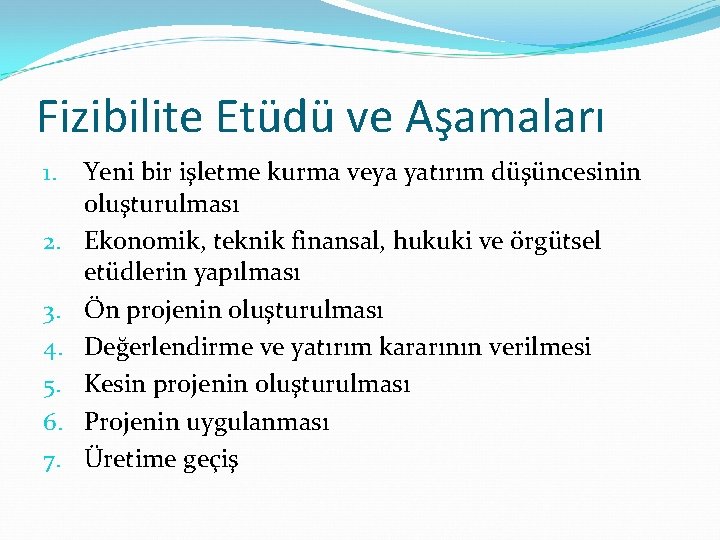 Fizibilite Etüdü ve Aşamaları

1. Yeni bir işletme kurma veya yatırım düşüncesinin oluşturulması
2. Ekonomik, teknik finansal, hukuki ve örgütsel etüdlerin yapılması
3. Ön projenin oluşturulması
4. Değerlendirme ve yatırım kararının verilmesi
5. Kesin projenin oluşturulması
6. Projenin uygulanması
7. Üretime geçiş